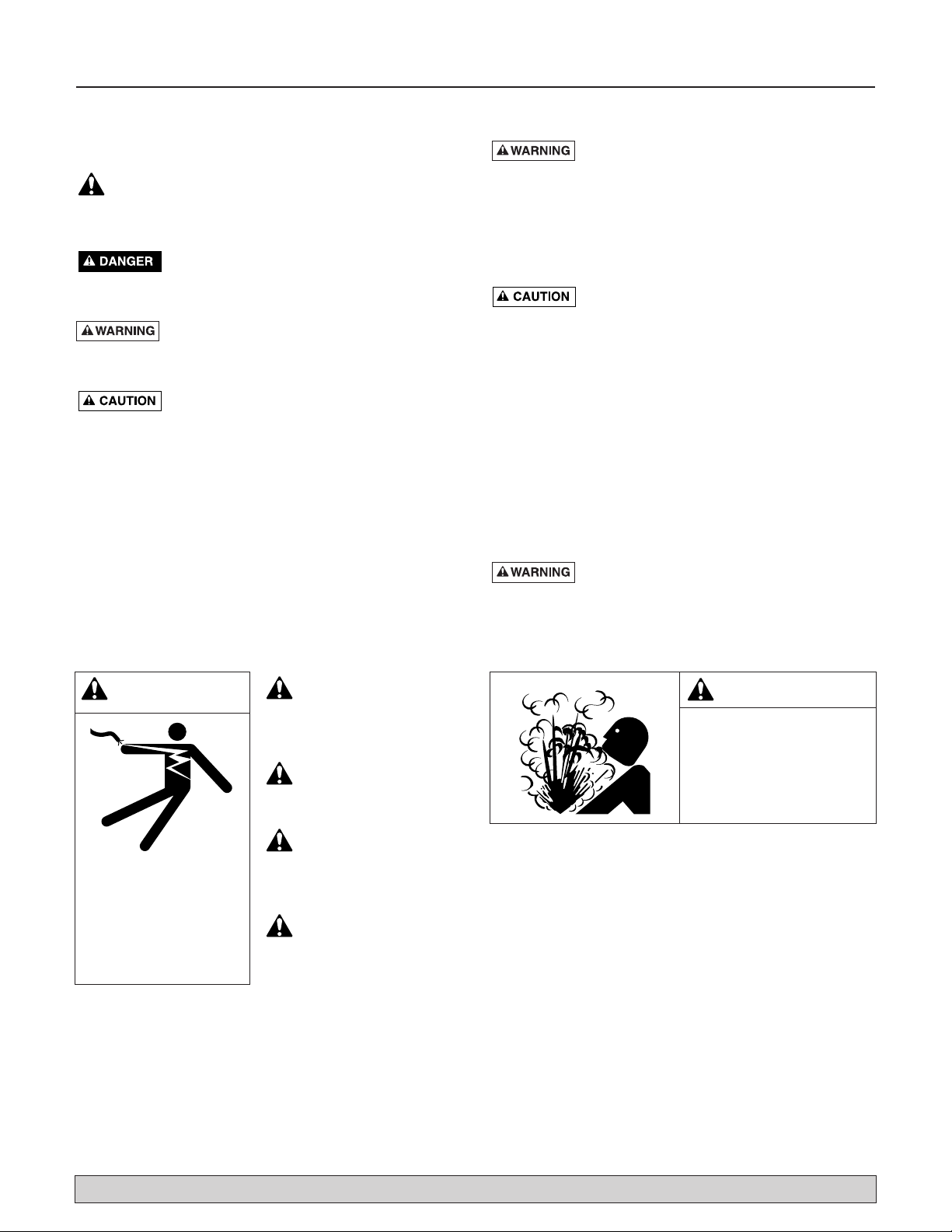 DANGER

WARNING

CAUTION

WARNING

CAUTION

WARNING